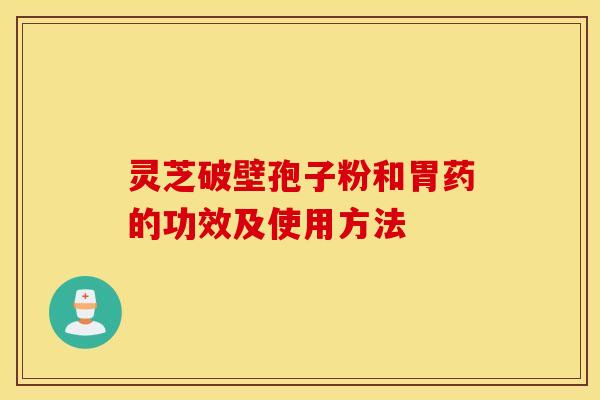 灵芝破壁孢子粉和胃药的功效及使用方法